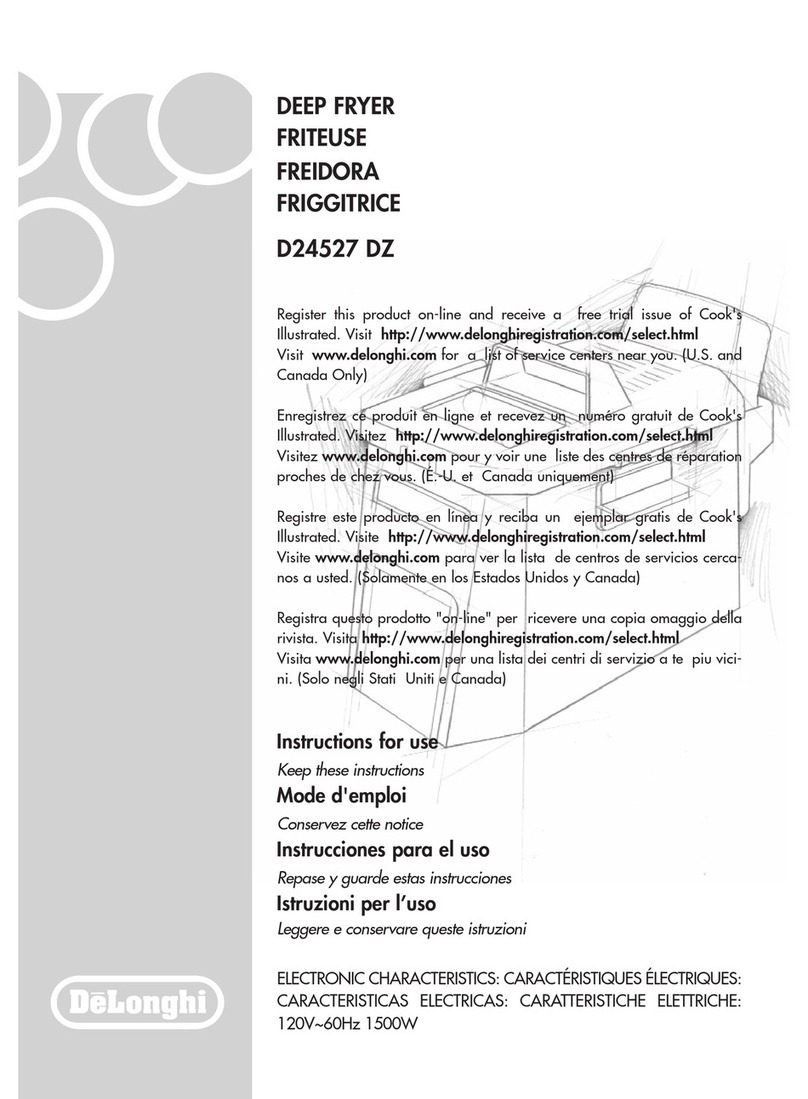 DEEP FRYER
FRITEUSE
FREIDORA
FRIGGITRICE

D24527 DZ

Register this product on-line and receive a free trial issue of Cook's Illustrated. Visit http://www.delonghiregistration.com/select.html
Visit www.delonghi.com for a list of service centers near you. (U.S. and Canada Only)

Enregistrez ce produit en ligne et recevez un numéro gratuit de Cook's Illustrated. Visitez http://www.delonghiregistration.com/select.html
Visitez www.delonghi.com pour y voir une liste des centres de réparation proches de chez vous. (É.-U. et Canada uniquement)

Registre este producto en línea y reciba un ejemplar gratis de Cook's Illustrated. Visite http://www.delonghiregistration.com/select.html
Visite www.delonghi.com para ver la lista de centros de servicios cercanos a usted. (Solamente en los Estados Unidos y Canada)

Registra questo prodotto "on-line" per ricevere una copia omaggio della rivista. Visita http://www.delonghiregistration.com/select.html
Visita www.delonghi.com per una lista dei centri di servizio a te piu vicini. (Solo negli Stati Uniti e Canada)

Instructions for use
Keep these instructions
Mode d'emploi
Conservez cette notice
Instrucciones para el uso
Repase y guarde estas instrucciones
Istruzioni per l'uso
Leggere e conservare queste istruzioni

DēLonghi

ELECTRONIC CHARACTERISTICS: CARACTÉRISTIQUES ÉLECTRIQUES: CARACTERISTICAS ELECTRICAS: CARATTERISTICHE ELETTRICHE: 120V~60Hz 1500W